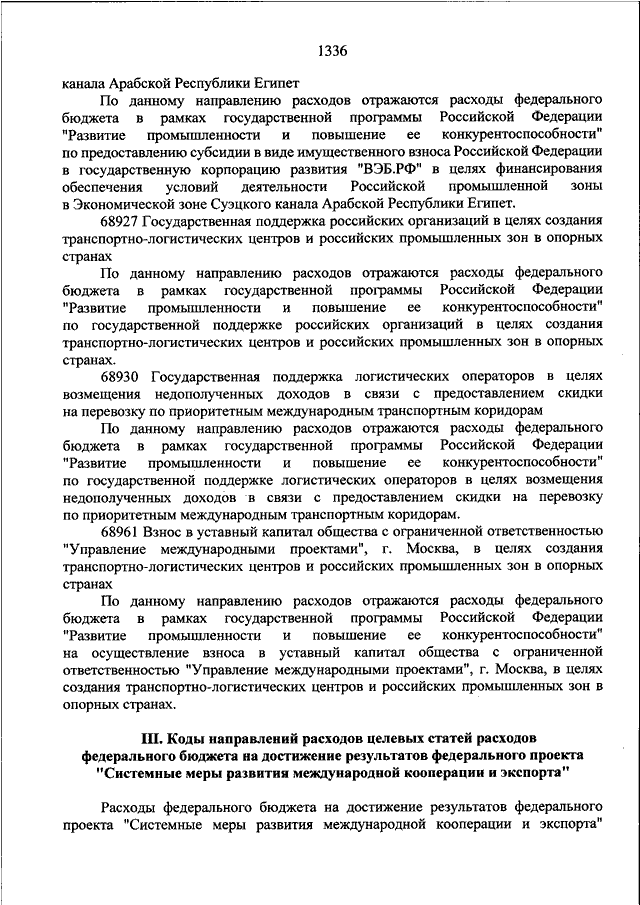 1336

канала Арабской Республики Египет

По данному направлению расходов отражаются расходы федерального бюджета в рамках государственной программы Российской Федерации "Развитие промышленности и повышение ее конкурентоспособности" по предоставлению субсидии в виде имущественного взноса Российской Федерации в государственную корпорацию развития "ВЭБ.РФ" в целях финансирования обеспечения условий деятельности Российской промышленной зоны в Экономической зоне Суэцкого канала Арабской Республики Египет.

68927 Государственная поддержка российских организаций в целях создания транспортно-логистических центров и российских промышленных зон в опорных странах

По данному направлению расходов отражаются расходы федерального бюджета в рамках государственной программы Российской Федерации "Развитие промышленности и повышение ее конкурентоспособности" по государственной поддержке российских организаций в целях создания транспортно-логистических центров и российских промышленных зон в опорных странах.

68930 Государственная поддержка логистических операторов в целях возмещения недополученных доходов в связи с предоставлением скидки на перевозку по приоритетным международным транспортным коридорам

По данному направлению расходов отражаются расходы федерального бюджета в рамках государственной программы Российской Федерации "Развитие промышленности и повышение ее конкурентоспособности" по государственной поддержке логистических операторов в целях возмещения недополученных доходов в связи с предоставлением скидки на перевозку по приоритетным международным транспортным коридорам.

68961 Взнос в уставный капитал общества с ограниченной ответственностью "Управление международными проектами", г. Москва, в целях создания транспортно-логистических центров и российских промышленных зон в опорных странах

По данному направлению расходов отражаются расходы федерального бюджета в рамках государственной программы Российской Федерации "Развитие промышленности и повышение ее конкурентоспособности" на осуществление взноса в уставный капитал общества с ограниченной ответственностью "Управление международными проектами", г. Москва, в целях создания транспортно-логистических центров и российских промышленных зон в опорных странах.

III. Коды направлений расходов целевых статей расходов федерального бюджета на достижение результатов федерального проекта "Системные меры развития международной кооперации и экспорта"

Расходы федерального бюджета на достижение результатов федерального проекта "Системные меры развития международной кооперации и экспорта"